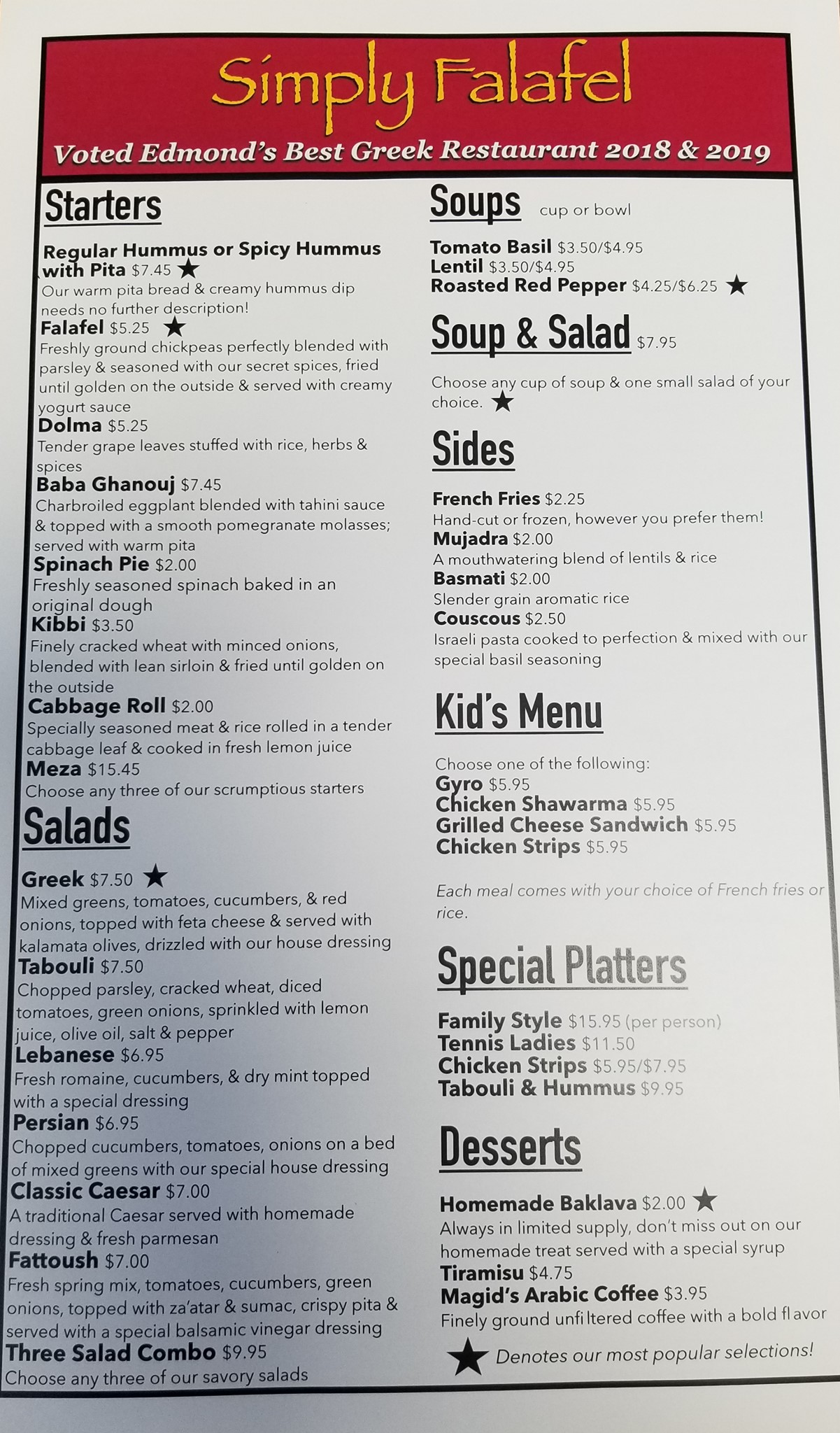 Simply Falafel

Voted Edmond's Best Greek Restaurant 2018 & 2019

Starters

Regular Hummus or Spicy Hummus with Pita $7.45 ★
Our warm pita bread & creamy hummus dip needs no further description!
Falafel $5.25 ★
Freshly ground chickpeas perfectly blended with parsley & seasoned with our secret spices, fried until golden on the outside & served with creamy yogurt sauce
Dolma $5.25
Tender grape leaves stuffed with rice, herbs & spices
Baba Ghanouj $7.45
Charbroiled eggplant blended with tahini sauce & topped with a smooth pomegranate molasses; served with warm pita
Spinach Pie $2.00
Freshly seasoned spinach baked in an original dough
Kibbi $3.50
Finely cracked wheat with minced onions, blended with lean sirloin & fried until golden on the outside
Cabbage Roll $2.00
Specially seasoned meat & rice rolled in a tender cabbage leaf & cooked in fresh lemon juice
Meza $15.45
Choose any three of our scrumptious starters

Salads

Greek $7.50 ★
Mixed greens, tomatoes, cucumbers, & red onions, topped with feta cheese & served with kalamata olives, drizzled with our house dressing
Tabouli $7.50
Chopped parsley, cracked wheat, diced tomatoes, green onions, sprinkled with lemon juice, olive oil, salt & pepper
Lebanese $6.95
Fresh romaine, cucumbers, & dry mint topped with a special dressing
Persian $6.95
Chopped cucumbers, tomatoes, onions on a bed of mixed greens with our special house dressing
Classic Caesar $7.00
A traditional Caesar served with homemade dressing & fresh parmesan
Fattoush $7.00
Fresh spring mix, tomatoes, cucumbers, green onions, topped with za'atar & sumac, crispy pita & served with a special balsamic vinegar dressing
Three Salad Combo $9.95
Choose any three of our savory salads

Soups cup or bowl

Tomato Basil $3.50/$4.95
Lentil $3.50/$4.95
Roasted Red Pepper $4.25/$6.25 ★

Soup & Salad $7.95

Choose any cup of soup & one small salad of your choice. ★

Sides

French Fries $2.25
Hand-cut or frozen, however you prefer them!
Mujadra $2.00
A mouthwatering blend of lentils & rice
Basmati $2.00
Slender grain aromatic rice
Couscous $2.50
Israeli pasta cooked to perfection & mixed with our special basil seasoning

Kid's Menu

Choose one of the following:
Gyro $5.95
Chicken Shawarma $5.95
Grilled Cheese Sandwich $5.95
Chicken Strips $5.95

Each meal comes with your choice of French fries or rice.

Special Platters

Family Style $15.95 (per person)
Tennis Ladies $11.50
Chicken Strips $5.95/$7.95
Tabouli & Hummus $9.95

Desserts

Homemade Baklava $2.00 ★
Always in limited supply, don't miss out on our homemade treat served with a special syrup
Tiramisu $4.75
Magid's Arabic Coffee $3.95
Finely ground unfiltered coffee with a bold flavor

★ Denotes our most popular selections!